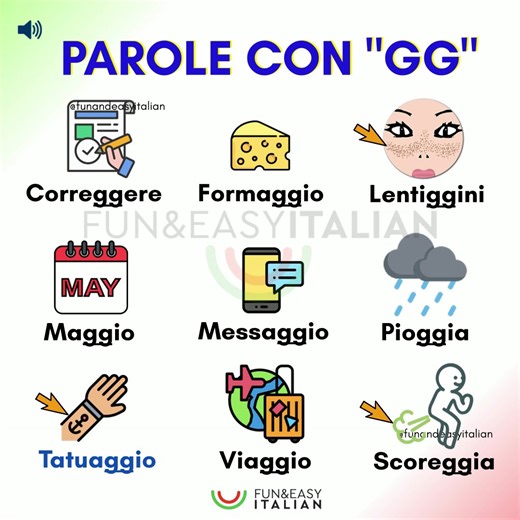 PAROLE CON "GG"

@funandeasyitalian

Correggere

Formaggio

Lentiggini

FUN&EASYITALIAN

MAY

Maggio

Messaggio

Pioggia

Tatuaggio

Viaggio

@funandeasyitalian

Scoreggia

FUN&EASY
ITALIAN